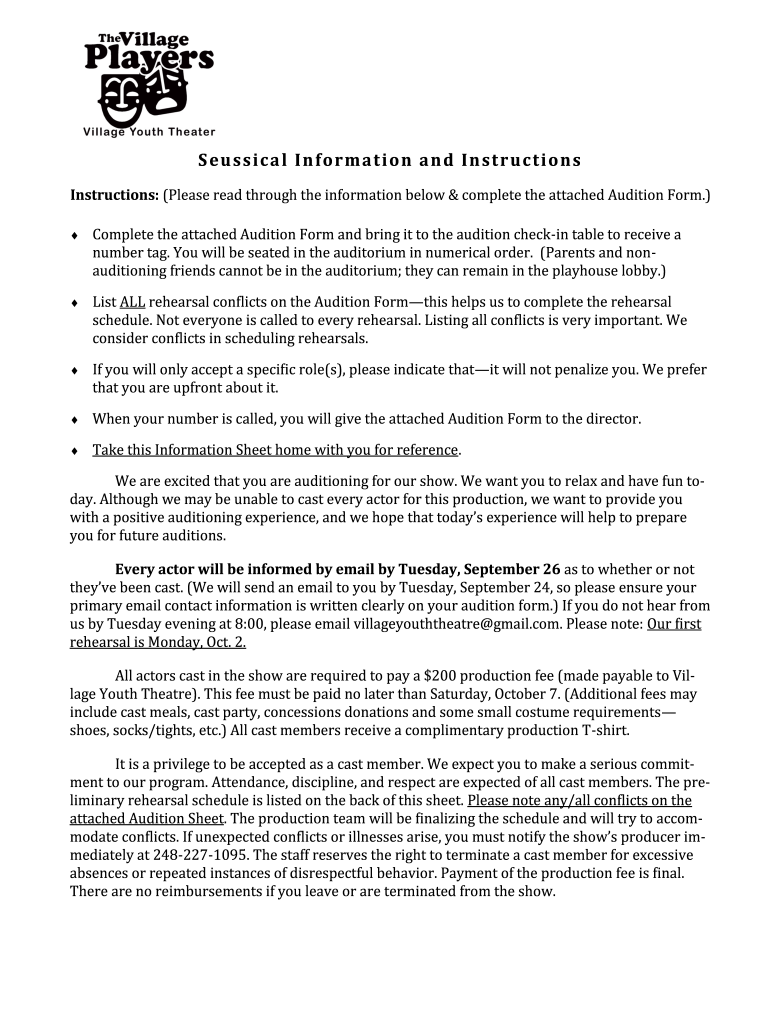 The Village Players

Village Youth Theater

Seussical Information and Instructions

Instructions: (Please read through the information below & complete the attached Audition Form.)

♦ Complete the attached Audition Form and bring it to the audition check-in table to receive a number tag. You will be seated in the auditorium in numerical order. (Parents and non-auditioning friends cannot be in the auditorium; they can remain in the playhouse lobby.)

♦ List ALL rehearsal conflicts on the Audition Form—this helps us to complete the rehearsal schedule. Not everyone is called to every rehearsal. Listing all conflicts is very important. We consider conflicts in scheduling rehearsals.

♦ If you will only accept a specific role(s), please indicate that—it will not penalize you. We prefer that you are upfront about it.

♦ When your number is called, you will give the attached Audition Form to the director.

♦ Take this Information Sheet home with you for reference.

We are excited that you are auditioning for our show. We want you to relax and have fun today. Although we may be unable to cast every actor for this production, we want to provide you with a positive auditioning experience, and we hope that today's experience will help to prepare you for future auditions.

Every actor will be informed by email by Tuesday, September 26 as to whether or not they've been cast. (We will send an email to you by Tuesday, September 24, so please ensure your primary email contact information is written clearly on your audition form.) If you do not hear from us by Tuesday evening at 8:00, please email villageyouththeatre@gmail.com. Please note: Our first rehearsal is Monday, Oct. 2.

All actors cast in the show are required to pay a $200 production fee (made payable to Village Youth Theatre). This fee must be paid no later than Saturday, October 7. (Additional fees may include cast meals, cast party, concessions donations and some small costume requirements—shoes, socks/tights, etc.) All cast members receive a complimentary production T-shirt.

It is a privilege to be accepted as a cast member. We expect you to make a serious commitment to our program. Attendance, discipline, and respect are expected of all cast members. The preliminary rehearsal schedule is listed on the back of this sheet. Please note any/all conflicts on the attached Audition Sheet. The production team will be finalizing the schedule and will try to accommodate conflicts. If unexpected conflicts or illnesses arise, you must notify the show's producer immediately at 248-227-1095. The staff reserves the right to terminate a cast member for excessive absences or repeated instances of disrespectful behavior. Payment of the production fee is final. There are no reimbursements if you leave or are terminated from the show.